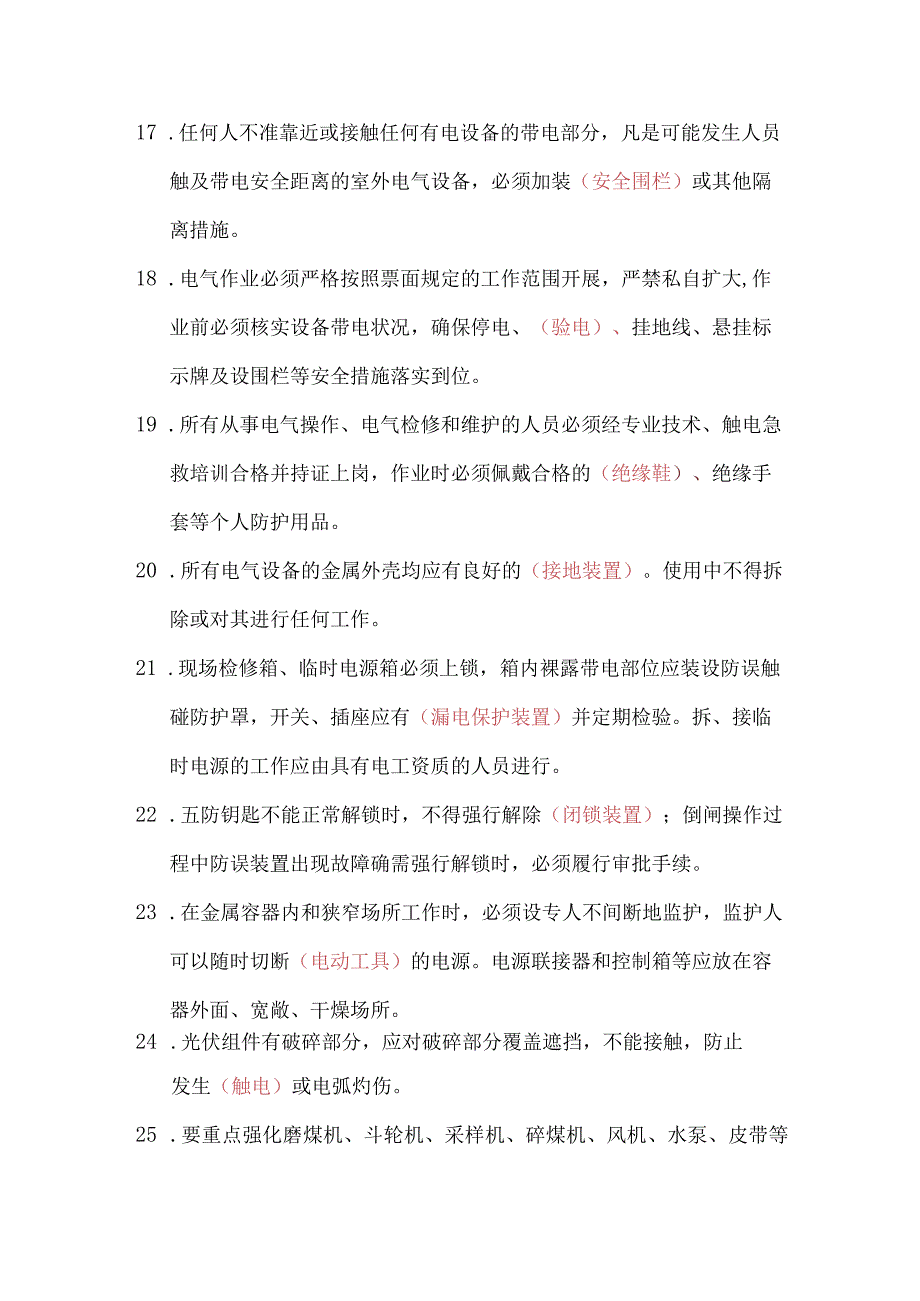 17．任何人不准靠近或接触任何有电设备的带电部分，凡是可能发生人员触及带电安全距离的室外电气设备，必须加装（安全围栏）或其他隔离措施。

18．电气作业必须严格按照票面规定的工作范围开展，严禁私自扩大,作业前必须核实设备带电状况，确保停电、（验电）、挂地线、悬挂标示牌及设围栏等安全措施落实到位。

19．所有从事电气操作、电气检修和维护的人员必须经专业技术、触电急救培训合格并持证上岗，作业时必须佩戴合格的（绝缘鞋）、绝缘手套等个人防护用品。

20．所有电气设备的金属外壳均应有良好的（接地装置）。使用中不得拆除或对其进行任何工作。

21．现场检修箱、临时电源箱必须上锁，箱内裸露带电部位应装设防误触碰防护罩，开关、插座应有（漏电保护装置）并定期检验。拆、接临时电源的工作应由具有电工资质的人员进行。

22．五防钥匙不能正常解锁时，不得强行解除（闭锁装置）；倒闸操作过程中防误装置出现故障确需强行解锁时，必须履行审批手续。

23．在金属容器内和狭窄场所工作时，必须设专人不间断地监护，监护人可以随时切断（电动工具）的电源。电源联接器和控制箱等应放在容器外面、宽敞、干燥场所。

24．光伏组件有破碎部分，应对破碎部分覆盖遮挡，不能接触，防止发生（触电）或电弧灼伤。

25．要重点强化磨煤机、斗轮机、采样机、碎煤机、风机、水泵、皮带等